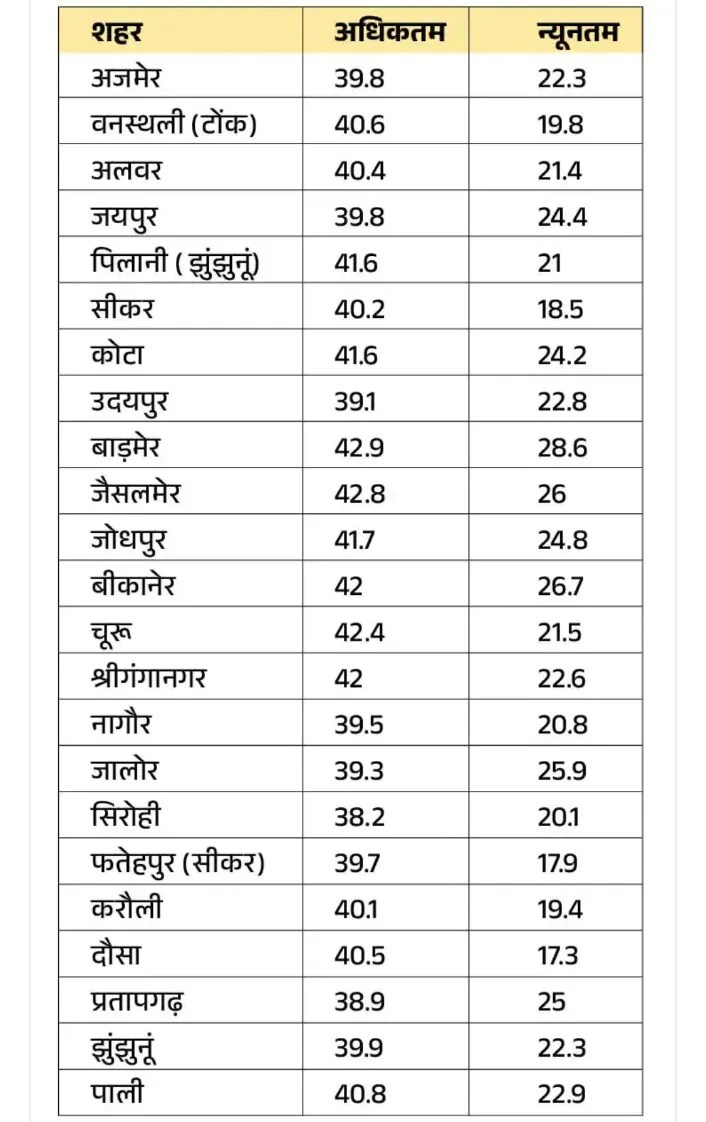 | शहर | अधिकतम | न्यूनतम |
|---|---|---|
| अजमेर | 39.8 | 22.3 |
| वनस्थली (टोंक) | 40.6 | 19.8 |
| अलवर | 40.4 | 21.4 |
| जयपुर | 39.8 | 24.4 |
| पिलानी ( झुंझुनूं) | 41.6 | 21 |
| सीकर | 40.2 | 18.5 |
| कोटा | 41.6 | 24.2 |
| उदयपुर | 39.1 | 22.8 |
| बाड़मेर | 42.9 | 28.6 |
| जैसलमेर | 42.8 | 26 |
| जोधपुर | 41.7 | 24.8 |
| बीकानेर | 42 | 26.7 |
| चूरू | 42.4 | 21.5 |
| श्रीगंगानगर | 42 | 22.6 |
| नागौर | 39.5 | 20.8 |
| जालोर | 39.3 | 25.9 |
| सिरोही | 38.2 | 20.1 |
| फतेहपुर (सीकर) | 39.7 | 17.9 |
| करौली | 40.1 | 19.4 |
| दौसा | 40.5 | 17.3 |
| प्रतापगढ़ | 38.9 | 25 |
| झुंझुनूं | 39.9 | 22.3 |
| पाली | 40.8 | 22.9 |